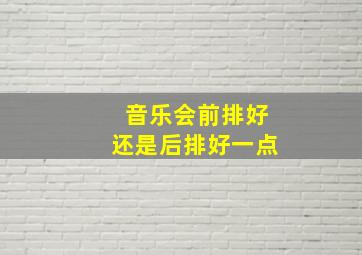 音乐会前排好
还是后排好一点